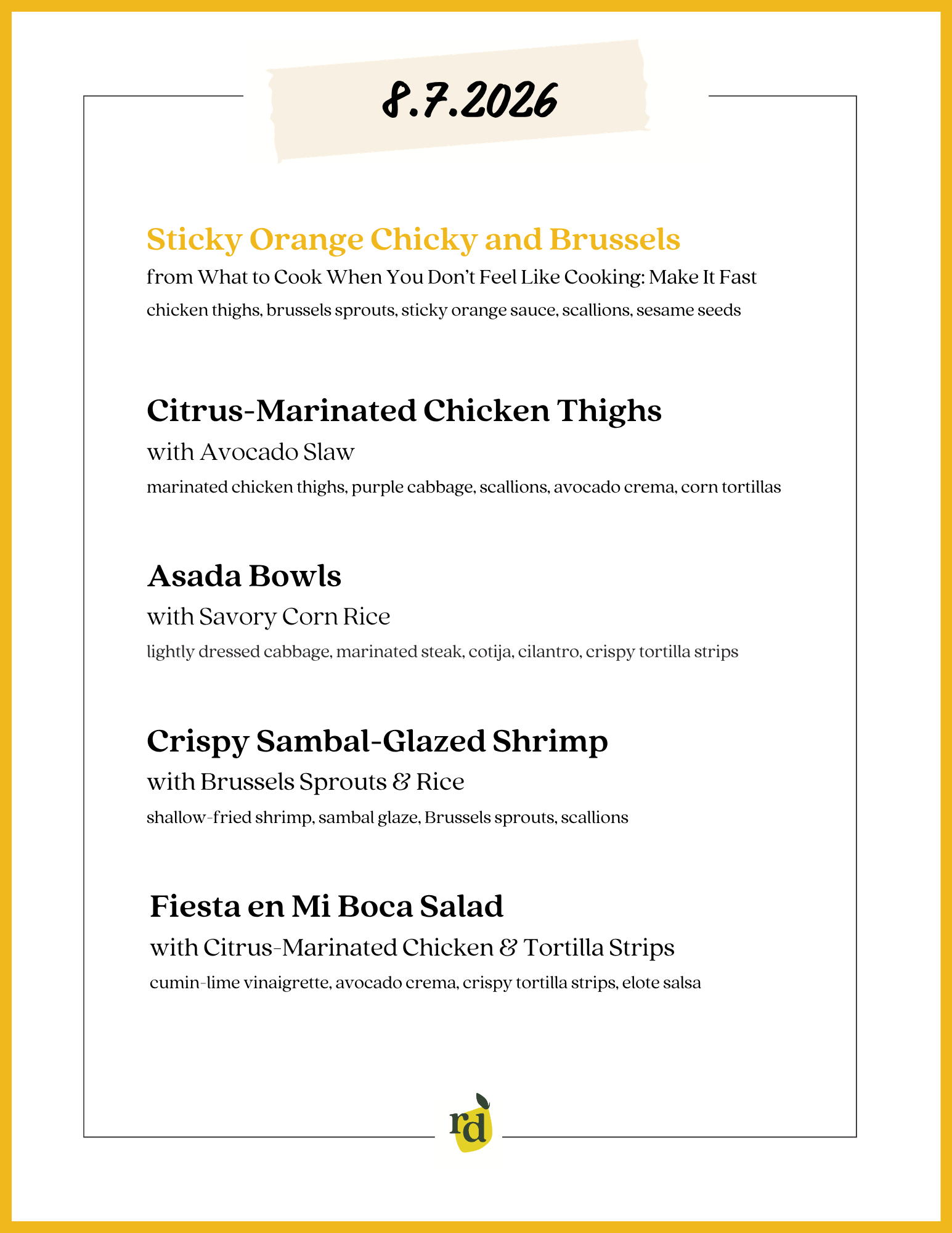 8.7.2026

Sticky Orange Chicky and Brussels

from What to Cook When You Don't Feel Like Cooking: Make It Fast

chicken thighs, brussels sprouts, sticky orange sauce, scallions, sesame seeds

Citrus-Marinated Chicken Thighs

with Avocado Slaw

marinated chicken thighs, purple cabbage, scallions, avocado crema, corn tortillas

Asada Bowls

with Savory Corn Rice

lightly dressed cabbage, marinated steak, cotija, cilantro, crispy tortilla strips

Crispy Sambal-Glazed Shrimp

with Brussels Sprouts & Rice

shallow-fried shrimp, sambal glaze, Brussels sprouts, scallions

Fiesta en Mi Boca Salad

with Citrus-Marinated Chicken & Tortilla Strips

cumin-lime vinaigrette, avocado crema, crispy tortilla strips, elote salsa

rd